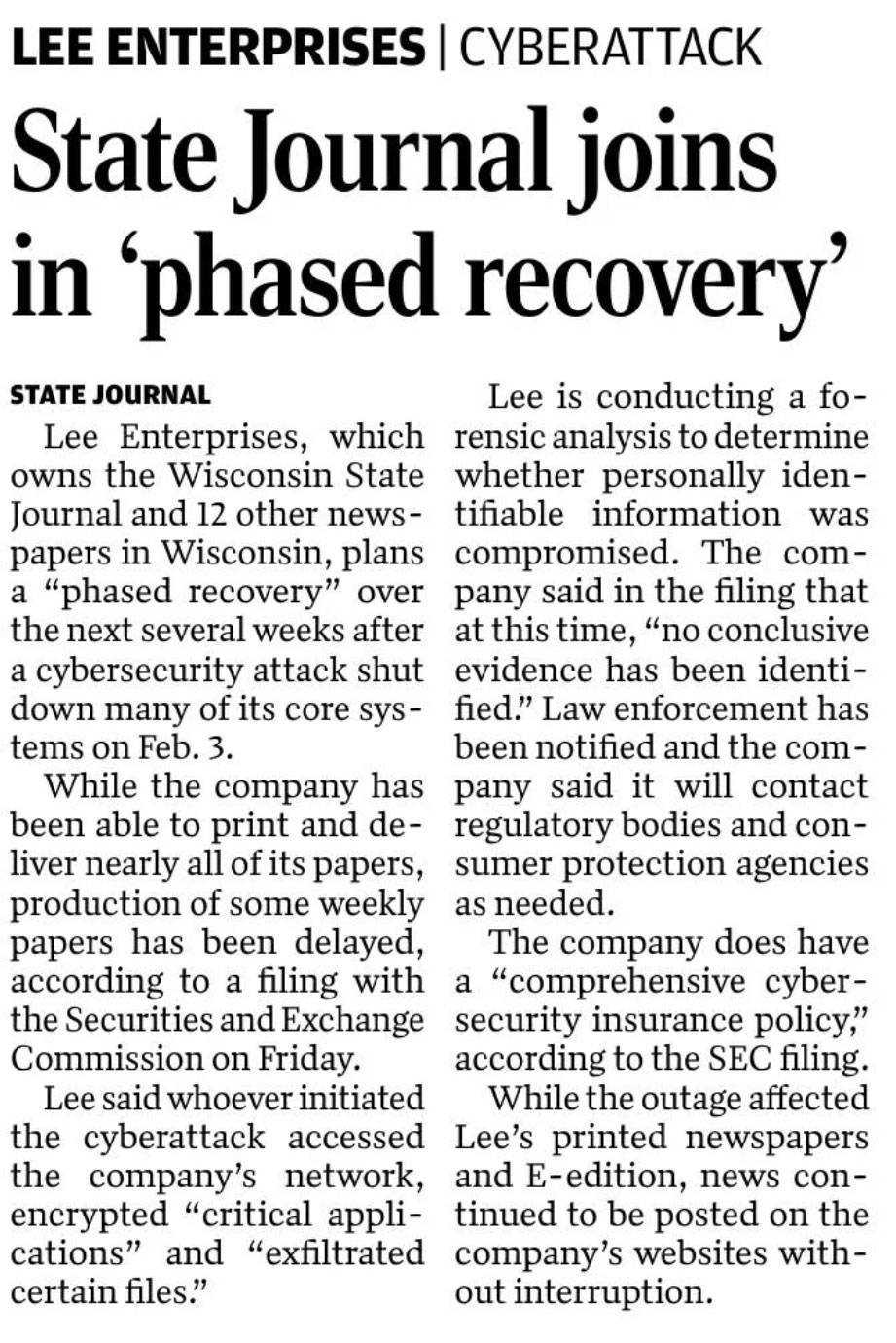 LEE ENTERPRISES | CYBERATTACK

State Journal joins in ‘phased recovery’

STATE JOURNAL

Lee Enterprises, which owns the Wisconsin State Journal and 12 other newspapers in Wisconsin, plans a “phased recovery” over the next several weeks after a cybersecurity attack shut down many of its core systems on Feb. 3.

While the company has been able to print and deliver nearly all of its papers, production of some weekly papers has been delayed, according to a filing with the Securities and Exchange Commission on Friday.

Lee said whoever initiated the cyberattack accessed the company’s network, encrypted “critical applications” and “exfiltrated certain files.”

Lee is conducting a forensic analysis to determine whether personally identifiable information was compromised. The company said in the filing that at this time, “no conclusive evidence has been identified.” Law enforcement has been notified and the company said it will contact regulatory bodies and consumer protection agencies as needed.

The company does have a “comprehensive cybersecurity insurance policy,” according to the SEC filing.

While the outage affected Lee’s printed newspapers and E-edition, news continued to be posted on the company’s websites without interruption.